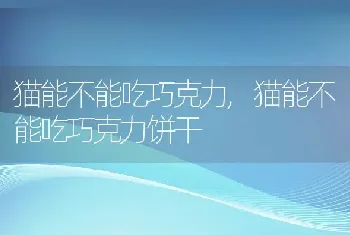 猫能不能吃巧克力，猫能不能吃巧克力饼干